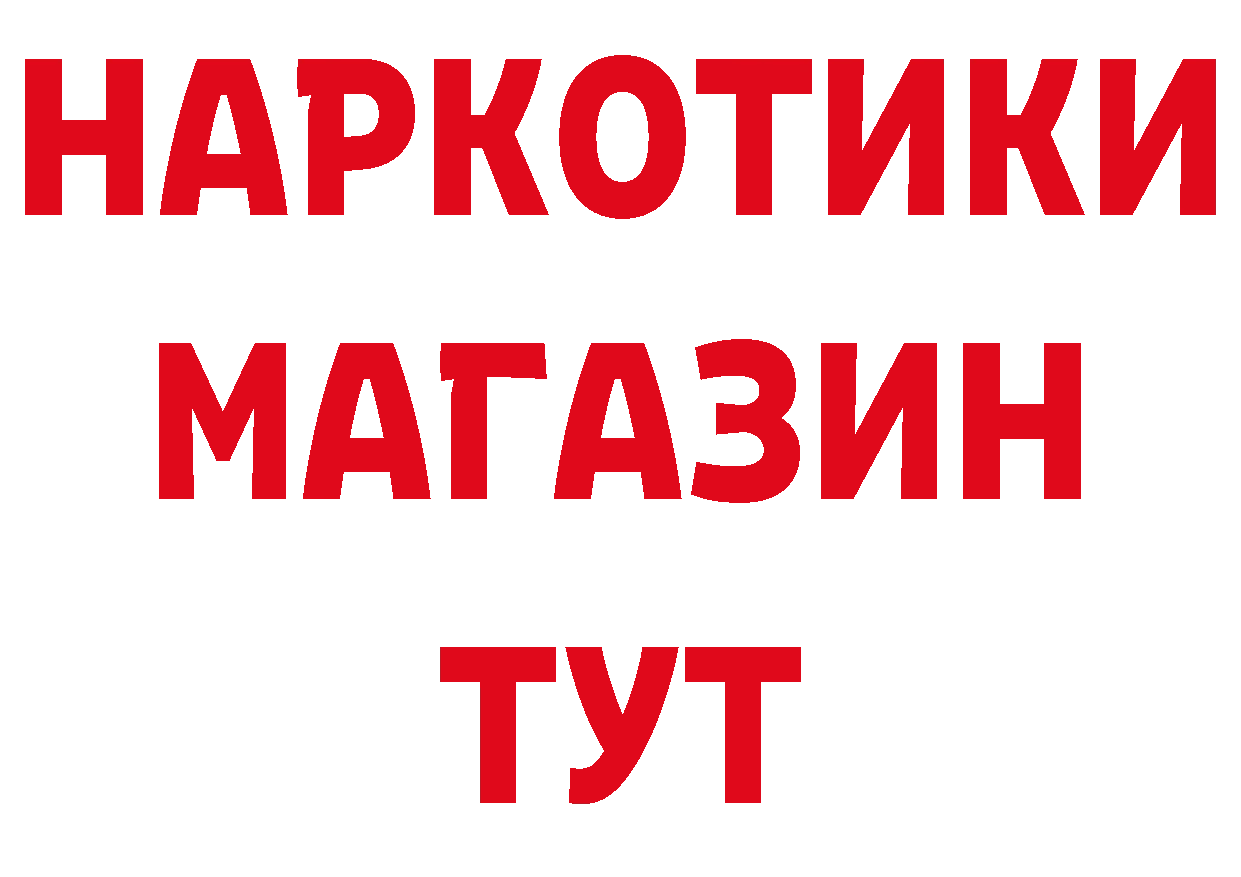 НАРКОТИКИ
МАГАЗИН
ТУТ